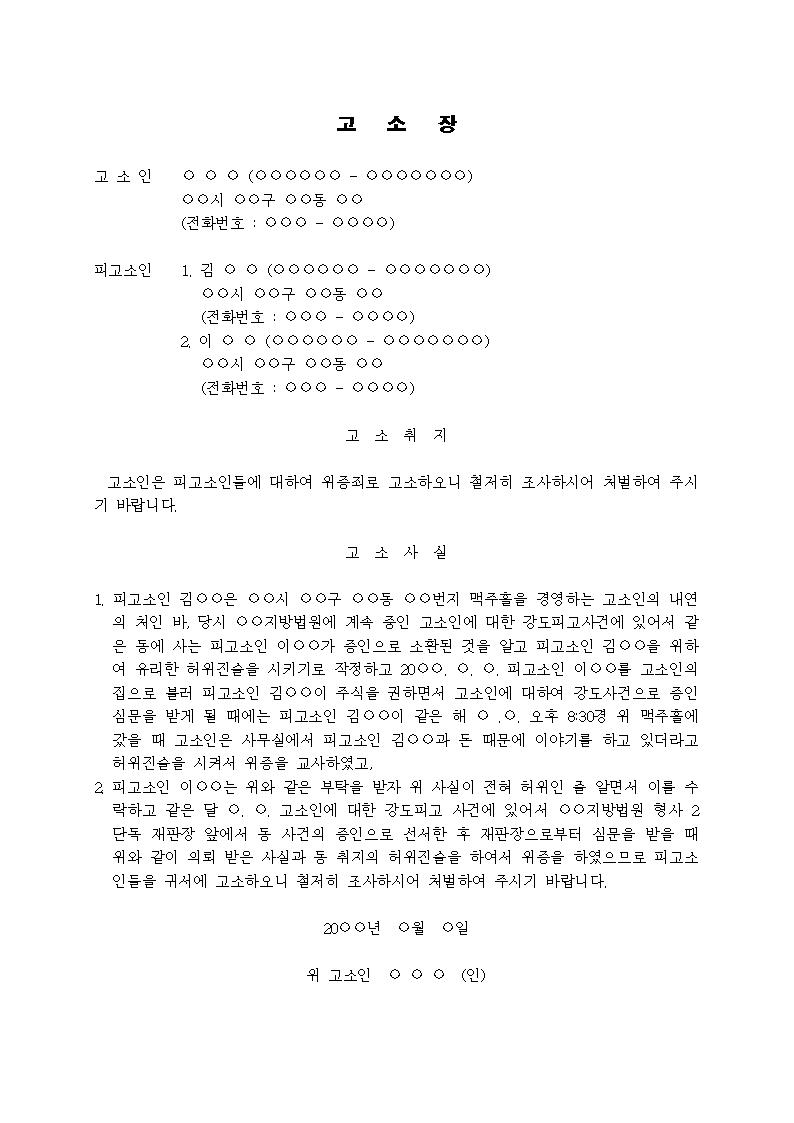 고 소 장

고 소 인 ○ ○ ○ (○○○○○○ - ○○○○○○○)
○○시 ○○구 ○○동 ○○
(전화번호 : ○○○ - ○○○○)

피고소인 1. 김 ○ ○ (○○○○○○ - ○○○○○○○)
○○시 ○○구 ○○동 ○○
(전화번호 : ○○○ - ○○○○)
2. 이 ○ ○ (○○○○○○ - ○○○○○○○)
○○시 ○○구 ○○동 ○○
(전화번호 : ○○○ - ○○○○)

고 소 취 지

고소인은 피고소인들에 대하여 위증죄로 고소하오니 철저히 조사하시어 처벌하여 주시기 바랍니다.

고 소 사 실

1. 피고소인 김○○은 ○○시 ○○구 ○○동 ○○번지 맥주홀을 경영하는 고소인의 내연의 처인 바, 당시 ○○지방법원에 계속 중인 고소인에 대한 강도피고사건에 있어서 같은 동에 사는 피고소인 이○○가 증인으로 소환된 것을 알고 피고소인 김○○을 위하여 유리한 허위진술을 시키기로 작정하고 20○○. ○. ○. 피고소인 이○○를 고소인의 집으로 불러 피고소인 김○○이 주식을 권하면서 고소인에 대하여 강도사건으로 증인 심문을 받게 될 때에는 피고소인 김○○이 같은 해 ○ .○. 오후 8:30경 위 맥주홀에 갔을 때 고소인은 사무실에서 피고소인 김○○과 돈 때문에 이야기를 하고 있더라고 허위진술을 시켜서 위증을 교사하였고,
2. 피고소인 이○○는 위와 같은 부탁을 받자 위 사실이 전혀 허위인 줄 알면서 이를 수락하고 같은 달 ○. ○. 고소인에 대한 강도피고 사건에 있어서 ○○지방법원 형사 2단독 재판장 앞에서 동 사건의 증인으로 선서한 후 재판장으로부터 심문을 받을 때 위와 같이 의뢰 받은 사실과 동 취지의 허위진술을 하여서 위증을 하였으므로 피고소인들을 귀서에 고소하오니 철저히 조사하시어 처벌하여 주시기 바랍니다.

20○○년 ○월 ○일

위 고소인 ○ ○ ○ (인)